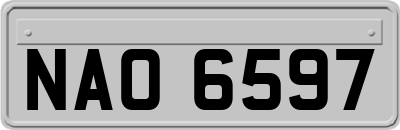 NAO 6597